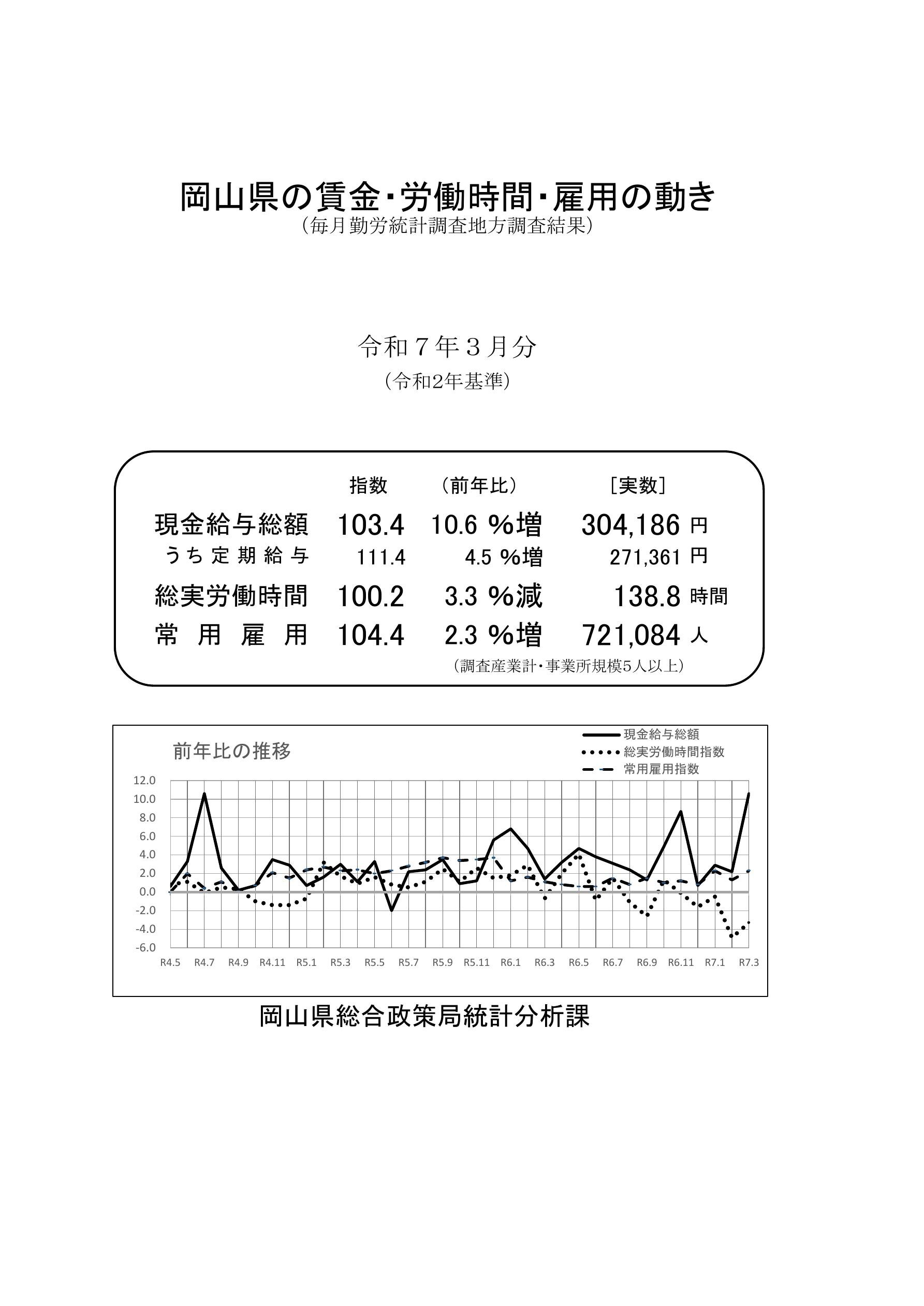 岡山県の賃金・労働時間・雇用の動き
（毎月勤労統計調査地方調査結果）

令和７年３月分
（令和2年基準）

| | 指数 | （前年比） | ［実数］ |
|---|---|---|---|
| 現金給与総額 | 103.4 | 10.6 %増 | 304,186 円 |
| うち定期給与 | 111.4 | 4.5 %増 | 271,361 円 |
| 総実労働時間 | 100.2 | 3.3 %減 | 138.8 時間 |
| 常用雇用 | 104.4 | 2.3 %増 | 721,084 人 |

（調査産業計・事業所規模5人以上）

前年比の推移
現金給与総額
総実労働時間指数
常用雇用指数
12.0
10.0
8.0
6.0
4.0
2.0
0.0
-2.0
-4.0
-6.0
R4.5 R4.7 R4.9 R4.11 R5.1 R5.3 R5.5 R5.7 R5.9 R5.11 R6.1 R6.3 R6.5 R6.7 R6.9 R6.11 R7.1 R7.3

岡山県総合政策局統計分析課